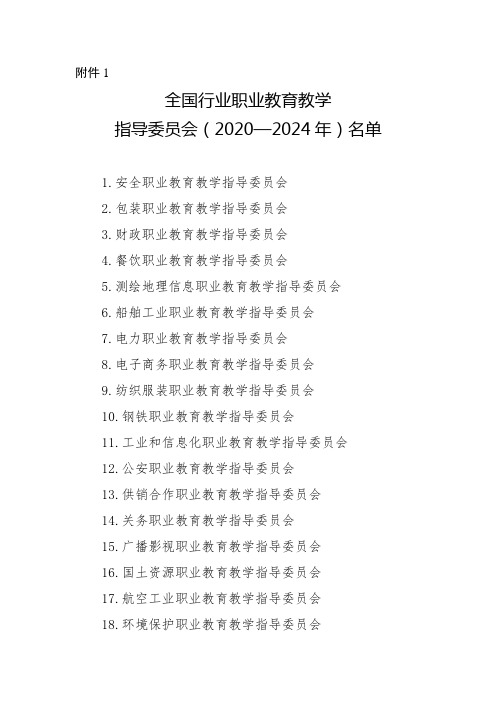 附件 1

全国行业职业教育教学
指导委员会（2020—2024 年）名单

1. 安全职业教育教学指导委员会
2. 包装职业教育教学指导委员会
3. 财政职业教育教学指导委员会
4. 餐饮职业教育教学指导委员会
5. 测绘地理信息职业教育教学指导委员会
6. 船舶工业职业教育教学指导委员会
7. 电力职业教育教学指导委员会
8. 电子商务职业教育教学指导委员会
9. 纺织服装职业教育教学指导委员会
10. 钢铁职业教育教学指导委员会
11. 工业和信息化职业教育教学指导委员会
12. 公安职业教育教学指导委员会
13. 供销合作职业教育教学指导委员会
14. 关务职业教育教学指导委员会
15. 广播影视职业教育教学指导委员会
16. 国土资源职业教育教学指导委员会
17. 航空工业职业教育教学指导委员会
18. 环境保护职业教育教学指导委员会